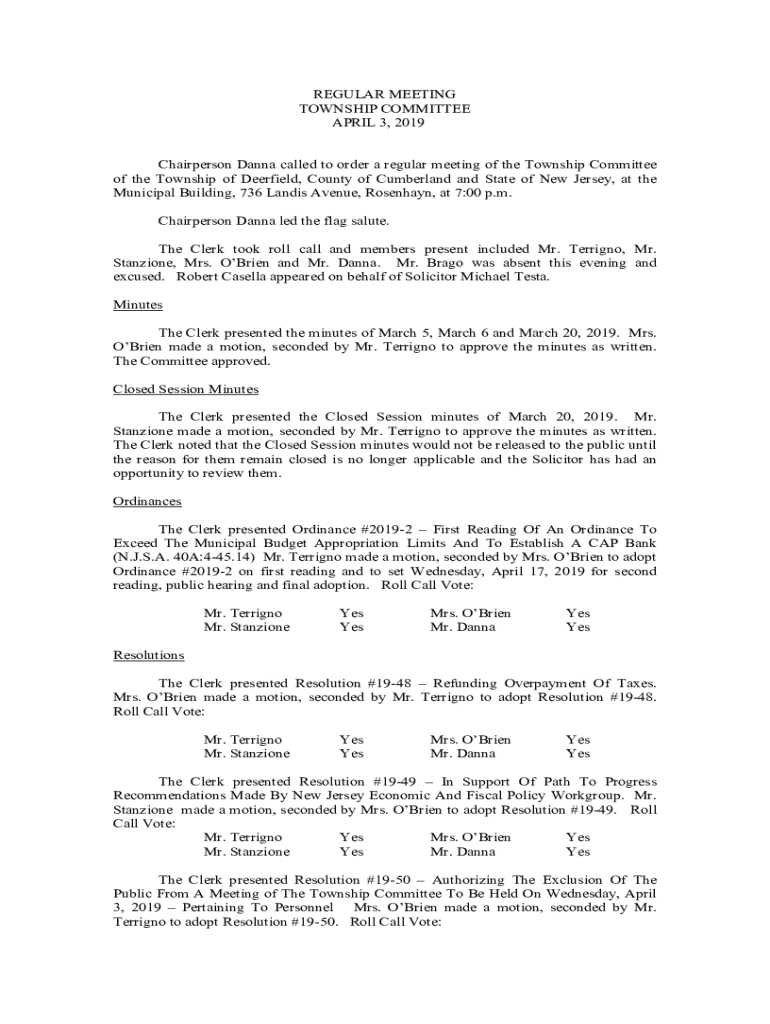 REGULAR MEETING
TOWNSHIP COMMITTEE
APRIL 3, 2019

Chairperson Danna called to order a regular meeting of the Township Committee of the Township of Deerfield, County of Cumberland and State of New Jersey, at the Municipal Building, 736 Landis Avenue, Rosenhayn, at 7:00 p.m.

Chairperson Danna led the flag salute.

The Clerk took roll call and members present included Mr. Terrigno, Mr. Stanzione, Mrs. O'Brien and Mr. Danna. Mr. Brago was absent this evening and excused. Robert Casella appeared on behalf of Solicitor Michael Testa.

Minutes

The Clerk presented the minutes of March 5, March 6 and March 20, 2019. Mrs. O'Brien made a motion, seconded by Mr. Terrigno to approve the minutes as written. The Committee approved.

Closed Session Minutes

The Clerk presented the Closed Session minutes of March 20, 2019. Mr. Stanzione made a motion, seconded by Mr. Terrigno to approve the minutes as written. The Clerk noted that the Closed Session minutes would not be released to the public until the reason for them remain closed is no longer applicable and the Solicitor has had an opportunity to review them.

Ordinances

The Clerk presented Ordinance #2019-2 – First Reading Of An Ordinance To Exceed The Municipal Budget Appropriation Limits And To Establish A CAP Bank (N.J.S.A. 40A:4-45.14) Mr. Terrigno made a motion, seconded by Mrs. O'Brien to adopt Ordinance #2019-2 on first reading and to set Wednesday, April 17, 2019 for second reading, public hearing and final adoption. Roll Call Vote:

| Mr. Terrigno | Yes | Mrs. O'Brien | Yes |
|---|---|---|---|
| Mr. Stanzione | Yes | Mr. Danna | Yes |

Resolutions

The Clerk presented Resolution #19-48 – Refunding Overpayment Of Taxes. Mrs. O'Brien made a motion, seconded by Mr. Terrigno to adopt Resolution #19-48. Roll Call Vote:

| Mr. Terrigno | Yes | Mrs. O'Brien | Yes |
|---|---|---|---|
| Mr. Stanzione | Yes | Mr. Danna | Yes |

The Clerk presented Resolution #19-49 – In Support Of Path To Progress Recommendations Made By New Jersey Economic And Fiscal Policy Workgroup. Mr. Stanzione made a motion, seconded by Mrs. O'Brien to adopt Resolution #19-49. Roll Call Vote:

| Mr. Terrigno | Yes | Mrs. O'Brien | Yes |
|---|---|---|---|
| Mr. Stanzione | Yes | Mr. Danna | Yes |

The Clerk presented Resolution #19-50 – Authorizing The Exclusion Of The Public From A Meeting of The Township Committee To Be Held On Wednesday, April 3, 2019 – Pertaining To Personnel Mrs. O'Brien made a motion, seconded by Mr. Terrigno to adopt Resolution #19-50. Roll Call Vote: